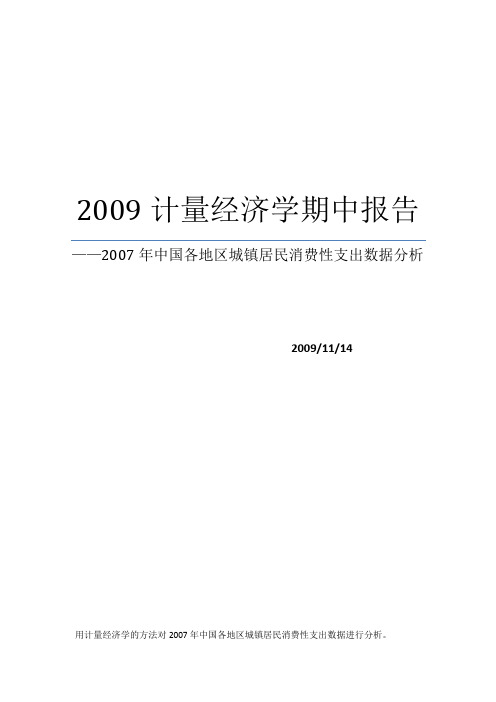 2009 计量经济学期中报告

——2007 年中国各地区城镇居民消费性支出数据分析

2009/11/14

用计量经济学的方法对 2007 年中国各地区城镇居民消费性支出数据进行分析。